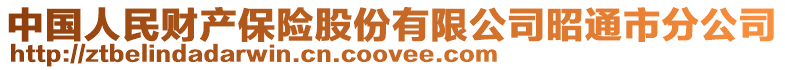 中国人民财产保险股份有限公司昭通市分公司
http://ztbelindadarwin.cn.coovee.com